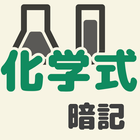 化学式

暗記